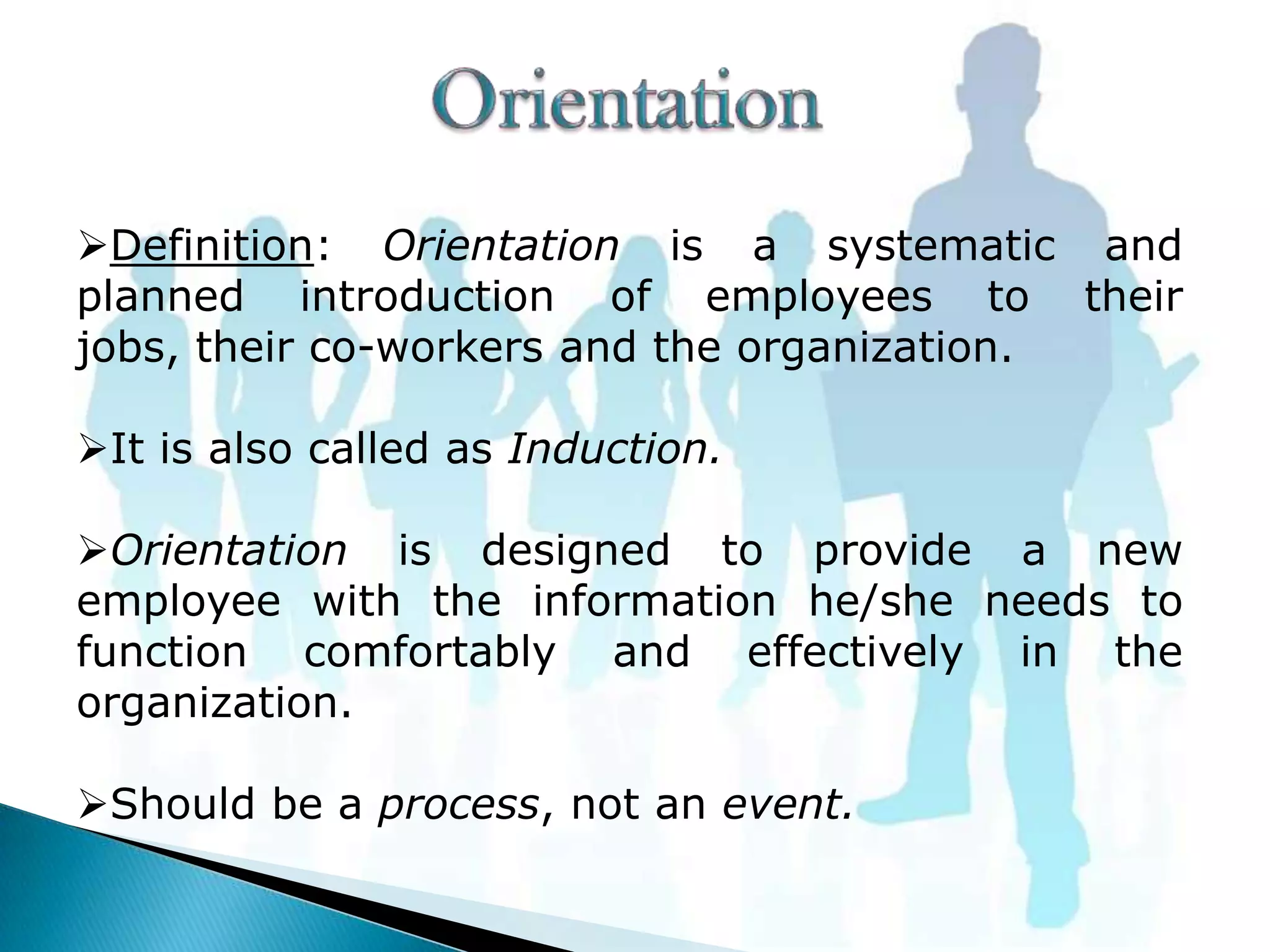 Orientation

➢Definition: Orientation is a systematic and planned introduction of employees to their jobs, their co-workers and the organization.

➢It is also called as Induction.

➢Orientation is designed to provide a new employee with the information he/she needs to function comfortably and effectively in the organization.

➢Should be a process, not an event.